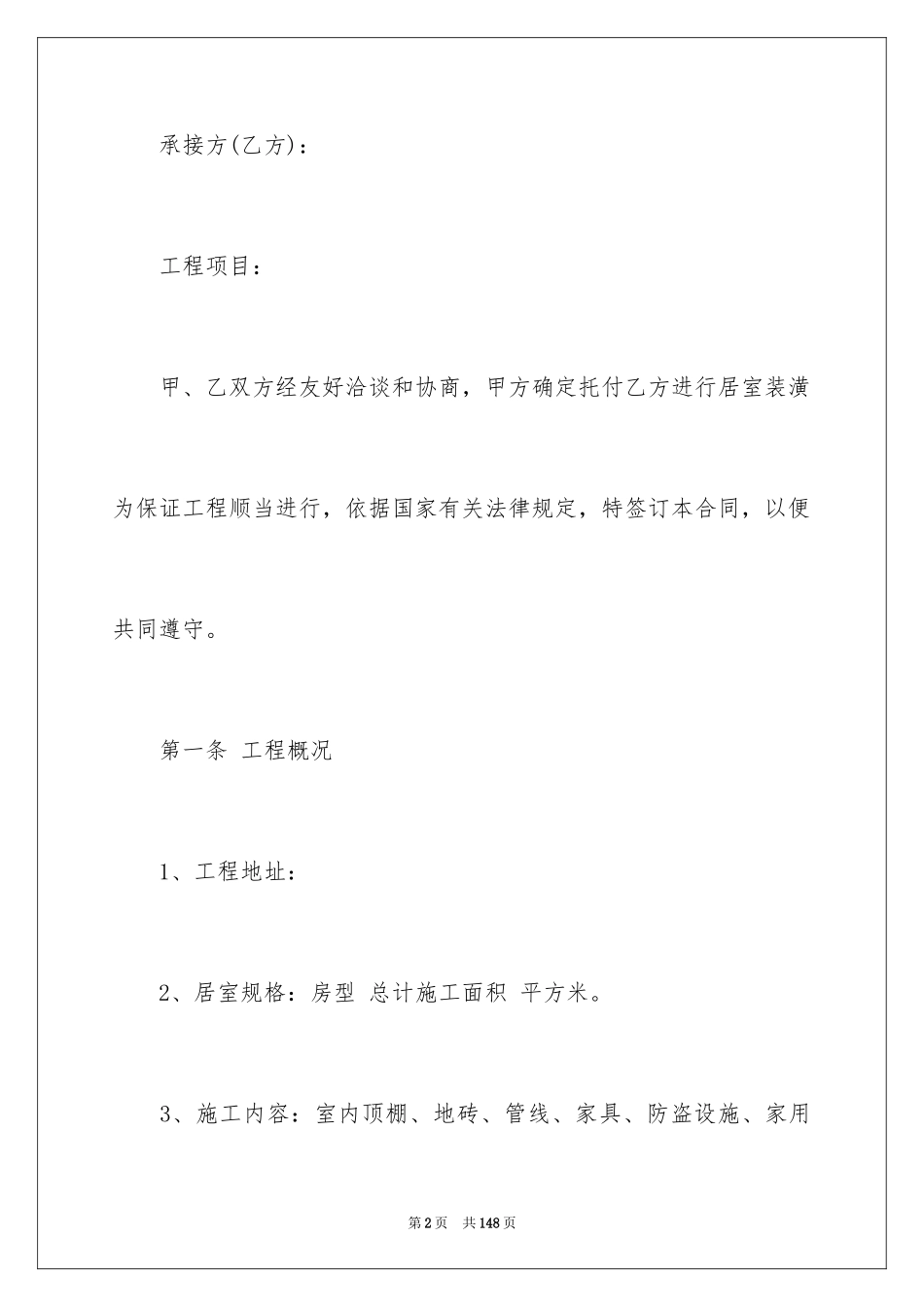 承接方(乙方)：

工程项目：

甲、乙双方经友好洽谈和协商，甲方确定托付乙方进行居室装潢为保证工程顺当进行，依据国家有关法律规定，特签订本合同，以便共同遵守。

第一条 工程概况

1、工程地址：

2、居室规格：房型 总计施工面积 平方米。

3、施工内容：室内顶棚、地砖、管线、家具、防盗设施、家用

第2页 共148页